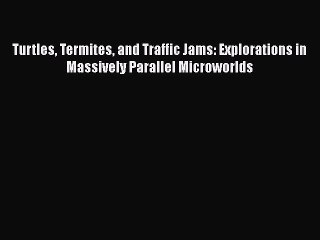 Turtles, Termites, and Traffic Jams: Explorations in Massively Parallel Microworlds